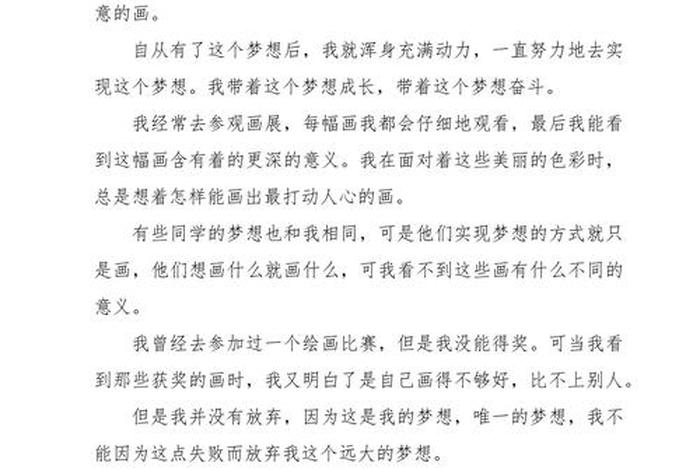 意的画。

自从有了这个梦想后，我就浑身充满动力，一直努力地去实现这个梦想。我带着这个梦想成长，带着这个梦想奋斗。

我经常去参观画展，每幅画我都会仔细地观看，最后我能看到这幅画含有着的更深的意义。我在面对着这些美丽的色彩时，总是想着怎样能画出最打动人心的画。

有些同学的梦想也和我相同，可是他们实现梦想的方式就只是画，他们想画什么就画什么，可我看不到这些画有什么不同的意义。

我曾经去参加过一个绘画比赛，但是我没能得奖。可当我看到那些获奖的画时，我又明白了是自己画得不够好，比不上别人。

但是我并没有放弃，因为这是我的梦想，唯一的梦想，我不能因为这点失败而放弃我这个远大的梦想。